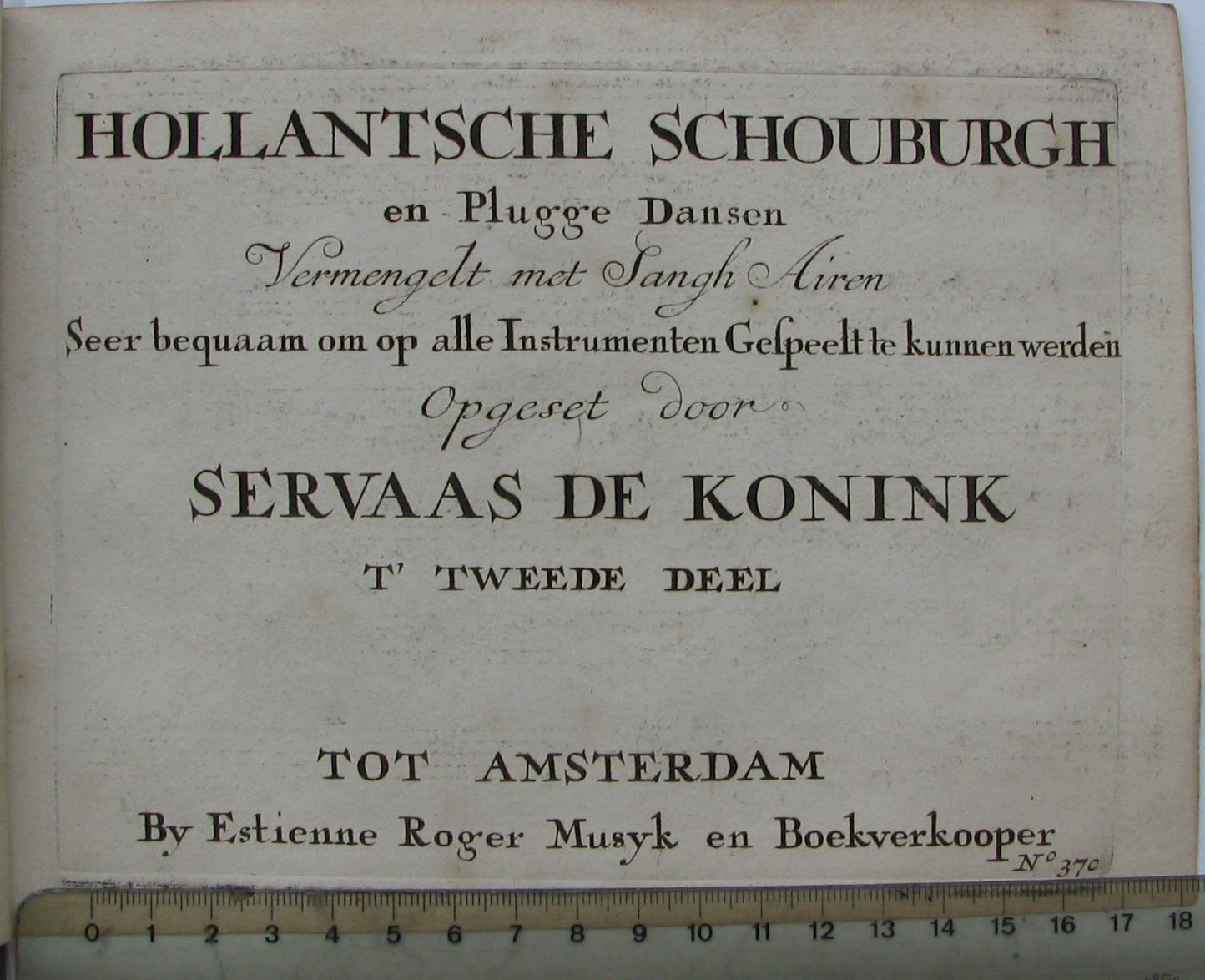 HOLLANTSCHE SCHOUBURGH

en Plugge Dansen

Vermengelt met Sangh Airen

Seer bequaam om op alle Instrumenten Gespeelt te kunnen werden

Opgeset door

SERVAAS DE KONINK

T' TWEEDE DEEL

TOT AMSTERDAM

By Estienne Roger Musyk en Boekverkooper

N° 370

0 1 2 3 4 5 6 7 8 9 10 11 12 13 14 15 16 17 18